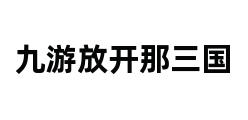 九游放开那三国